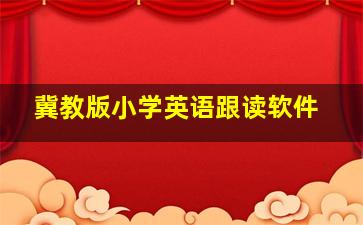 冀教版小学英语跟读软件